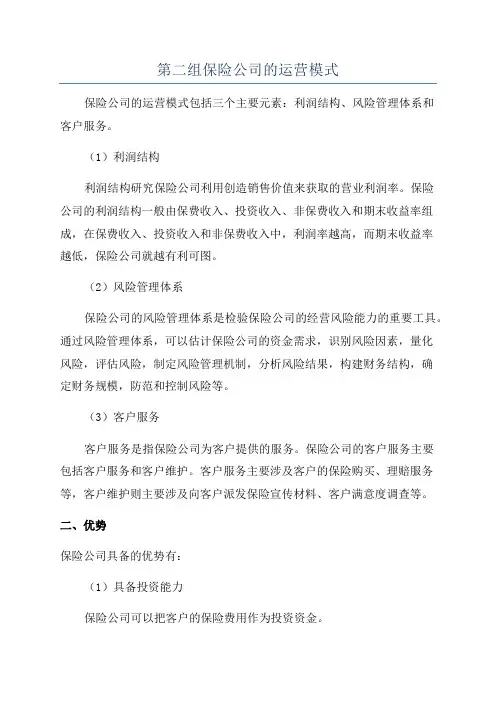 第二组保险公司的运营模式

保险公司的运营模式包括三个主要元素：利润结构、风险管理体系和客户服务。

（1）利润结构

利润结构研究保险公司利用创造销售价值来获取的营业利润率。保险公司的利润结构一般由保费收入、投资收入、非保费收入和期末收益率组成，在保费收入、投资收入和非保费收入中，利润率越高，而期末收益率越低，保险公司就越有利可图。

（2）风险管理体系

保险公司的风险管理体系是检验保险公司的经营风险能力的重要工具。通过风险管理体系，可以估计保险公司的资金需求，识别风险因素，量化风险，评估风险，制定风险管理机制，分析风险结果，构建财务结构，确定财务规模，防范和控制风险等。

（3）客户服务

客户服务是指保险公司为客户提供的服务。保险公司的客户服务主要包括客户服务和客户维护。客户服务主要涉及客户的保险购买、理赔服务等，客户维护则主要涉及向客户派发保险宣传材料、客户满意度调查等。

二、优势

保险公司具备的优势有：

（1）具备投资能力

保险公司可以把客户的保险费用作为投资资金。